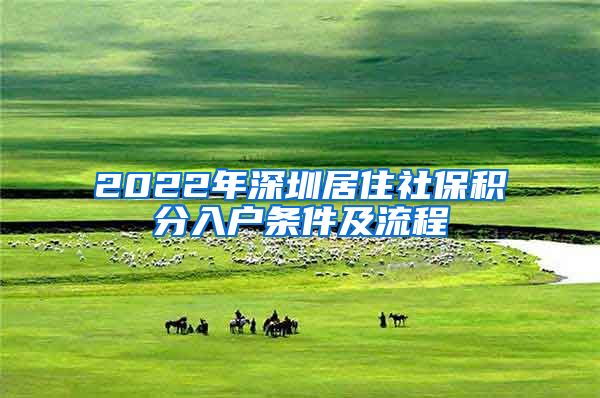 2022年深圳居住社保积分入户条件及流程